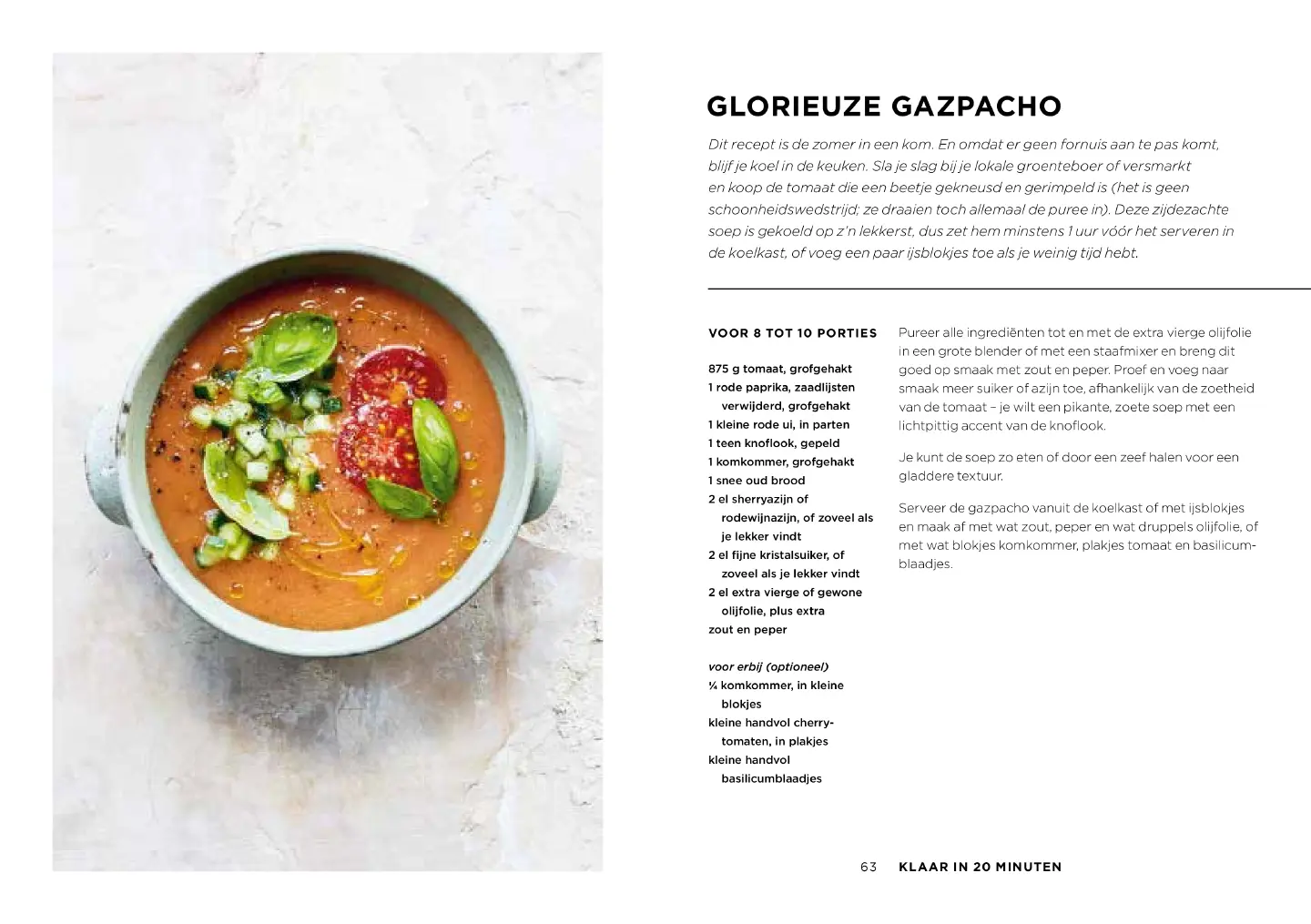 GLORIEUZE GAZPACHO

Dit recept is de zomer in een kom. En omdat er geen fornuis aan te pas komt, blijf je koel in de keuken. Sla je slag bij je lokale groenteboer of versmarkt en koop de tomaat die een beetje gekneusd en gerimpeld is (het is geen schoonheidswedstrijd; ze draaien toch allemaal de puree in). Deze zijdezachte soep is gekoeld op z'n lekkerst, dus zet hem minstens 1 uur vóór het serveren in de koelkast, of voeg een paar ijsblokjes toe als je weinig tijd hebt.

VOOR 8 TOT 10 PORTIES

875 g tomaat, grofgehakt
1 rode paprika, zaadlijsten verwijderd, grofgehakt
1 kleine rode ui, in parten
1 teen knoflook, gepeld
1 komkommer, grofgehakt
1 snee oud brood
2 el sherryazijn of rodewijnazijn, of zoveel als je lekker vindt
2 el fijne kristalsuiker, of zoveel als je lekker vindt
2 el extra vierge of gewone olijfolie, plus extra
zout en peper

voor erbij (optioneel)
¼ komkommer, in kleine blokjes
kleine handvol cherrytomaten, in plakjes
kleine handvol basilicumblaadjes

Pureer alle ingrediënten tot en met de extra vierge olijfolie in een grote blender of met een staafmixer en breng dit goed op smaak met zout en peper. Proef en voeg naar smaak meer suiker of azijn toe, afhankelijk van de zoetheid van de tomaat – je wilt een pikante, zoete soep met een lichtpittig accent van de knoflook.

Je kunt de soep zo eten of door een zeef halen voor een gladdere textuur.

Serveer de gazpacho vanuit de koelkast of met ijsblokjes en maak af met wat zout, peper en wat druppels olijfolie, of met wat blokjes komkommer, plakjes tomaat en basilicumblaadjes.

63 KLAAR IN 20 MINUTEN